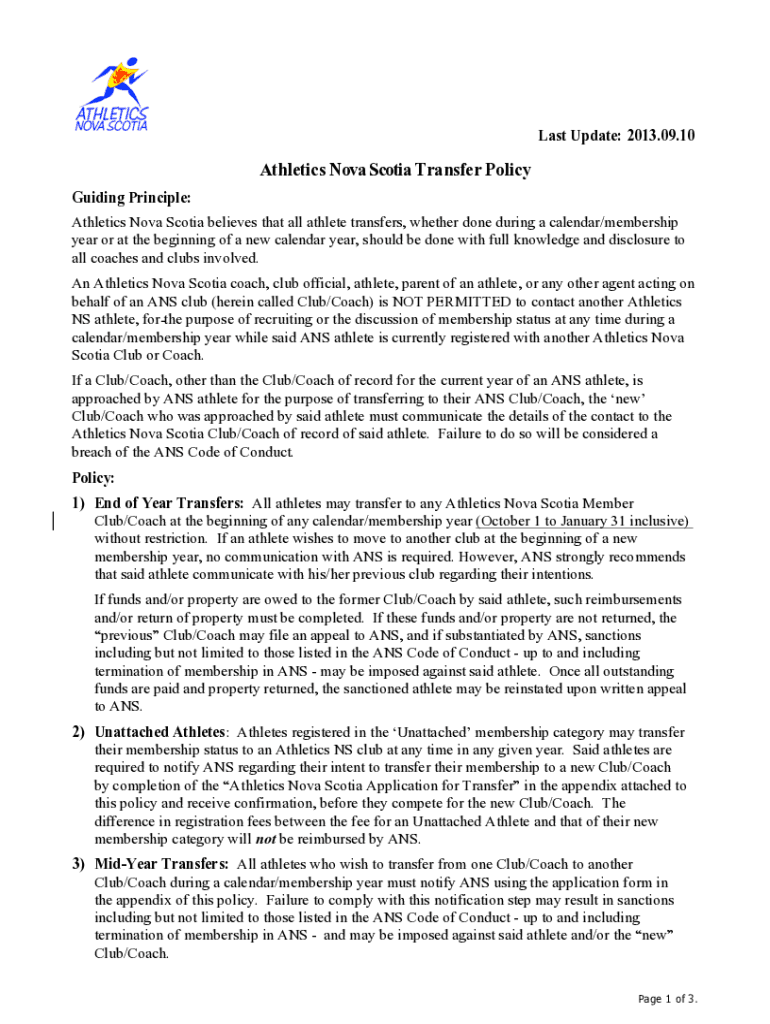 ATHLETICS
NOVA SCOTIA

Last Update: 2013.09.10

Athletics Nova Scotia Transfer Policy

Guiding Principle:

Athletics Nova Scotia believes that all athlete transfers, whether done during a calendar/membership year or at the beginning of a new calendar year, should be done with full knowledge and disclosure to all coaches and clubs involved.

An Athletics Nova Scotia coach, club official, athlete, parent of an athlete, or any other agent acting on behalf of an ANS club (herein called Club/Coach) is NOT PERMITTED to contact another Athletics NS athlete, for the purpose of recruiting or the discussion of membership status at any time during a calendar/membership year while said ANS athlete is currently registered with another Athletics Nova Scotia Club or Coach.

If a Club/Coach, other than the Club/Coach of record for the current year of an ANS athlete, is approached by ANS athlete for the purpose of transferring to their ANS Club/Coach, the 'new' Club/Coach who was approached by said athlete must communicate the details of the contact to the Athletics Nova Scotia Club/Coach of record of said athlete. Failure to do so will be considered a breach of the ANS Code of Conduct.

Policy:

1) End of Year Transfers: All athletes may transfer to any Athletics Nova Scotia Member Club/Coach at the beginning of any calendar/membership year (October 1 to January 31 inclusive) without restriction. If an athlete wishes to move to another club at the beginning of a new membership year, no communication with ANS is required. However, ANS strongly recommends that said athlete communicate with his/her previous club regarding their intentions.

If funds and/or property are owed to the former Club/Coach by said athlete, such reimbursements and/or return of property must be completed. If these funds and/or property are not returned, the "previous" Club/Coach may file an appeal to ANS, and if substantiated by ANS, sanctions including but not limited to those listed in the ANS Code of Conduct - up to and including termination of membership in ANS - may be imposed against said athlete. Once all outstanding funds are paid and property returned, the sanctioned athlete may be reinstated upon written appeal to ANS.

2) Unattached Athletes: Athletes registered in the 'Unattached' membership category may transfer their membership status to an Athletics NS club at any time in any given year. Said athletes are required to notify ANS regarding their intent to transfer their membership to a new Club/Coach by completion of the "Athletics Nova Scotia Application for Transfer" in the appendix attached to this policy and receive confirmation, before they compete for the new Club/Coach. The difference in registration fees between the fee for an Unattached Athlete and that of their new membership category will not be reimbursed by ANS.

3) Mid-Year Transfers: All athletes who wish to transfer from one Club/Coach to another Club/Coach during a calendar/membership year must notify ANS using the application form in the appendix of this policy. Failure to comply with this notification step may result in sanctions including but not limited to those listed in the ANS Code of Conduct - up to and including termination of membership in ANS - and may be imposed against said athlete and/or the "new" Club/Coach.

Page 1 of 3.